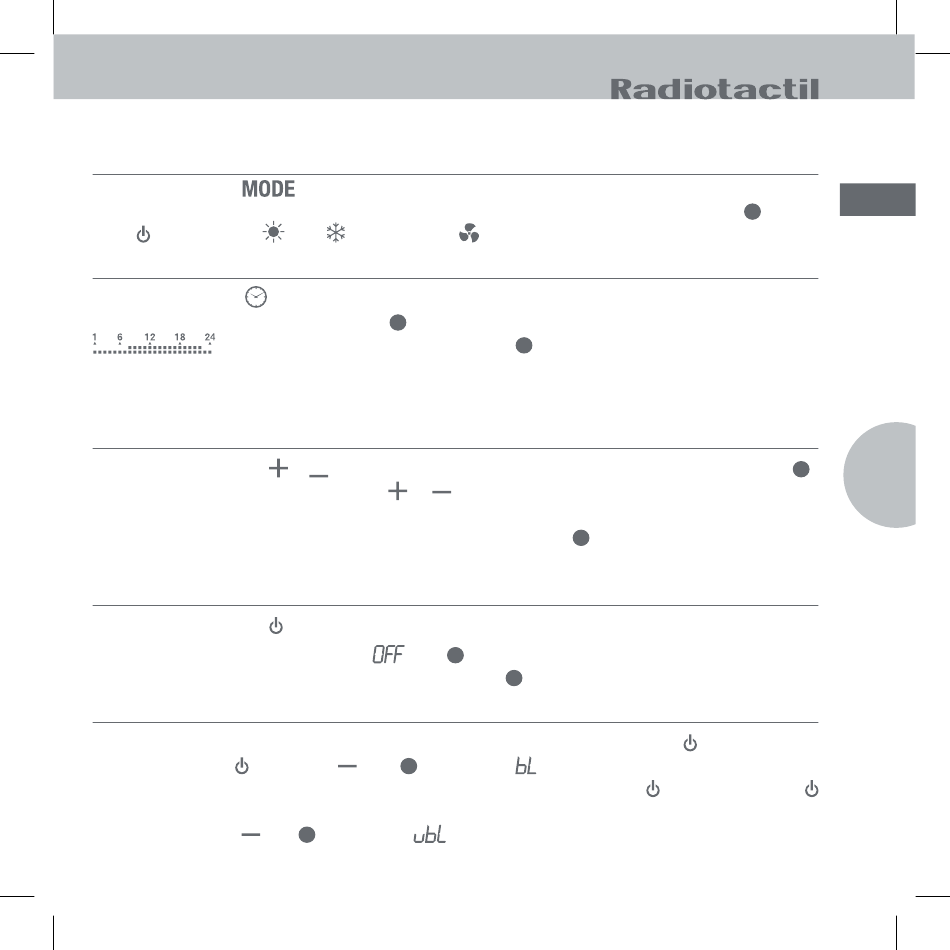 Radiotactil

MODE

1 6 12 18 24

OFF

bL

ubL